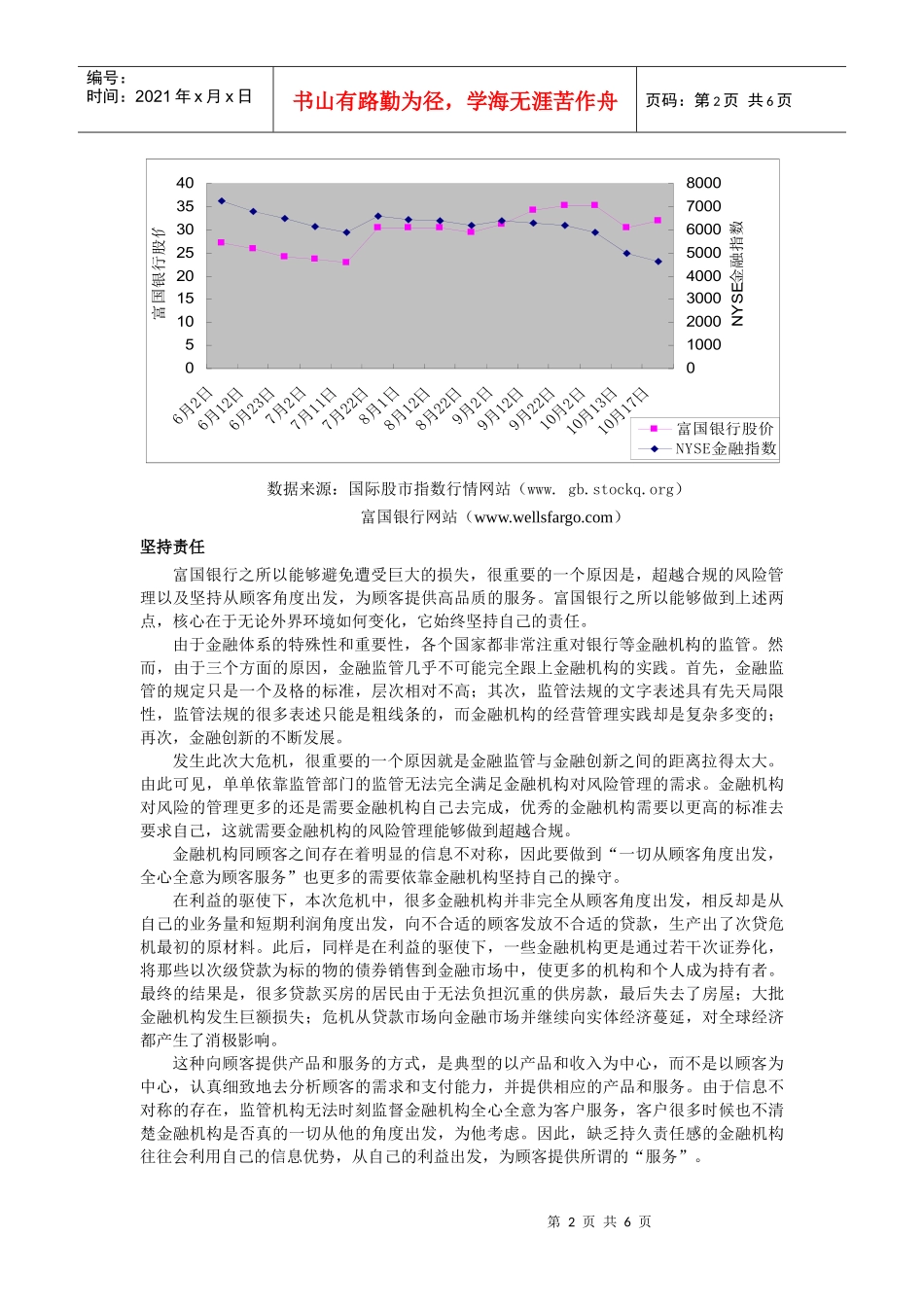 编号：
时间：2021 年 x 月 x 日

书山有路勤为径，学海无涯苦作舟

页码：第 2 页 共 6 页

40
35
30
25
20
15
10
5
0

富国银行股价

8000
7000
6000
5000
4000
3000
2000
1000
0

NYSE金融指数

6月2日
6月12日
6月23日
7月2日
7月11日
7月22日
8月1日
8月12日
8月22日
9月2日
9月12日
9月22日
10月2日
10月13日
10月17日

富国银行股价
NYSE金融指数

数据来源：国际股市指数行情网站（www. gb.stockq.org）

富国银行网站（www.wellsfargo.com）

坚持责任

富国银行之所以能够避免遭受巨大的损失，很重要的一个原因是，超越合规的风险管理以及坚持从顾客角度出发，为顾客提供高品质的服务。富国银行之所以能够做到上述两点，核心在于无论外界环境如何变化，它始终坚持自己的责任。

由于金融体系的特殊性和重要性，各个国家都非常注重对银行等金融机构的监管。然而，由于三个方面的原因，金融监管几乎不可能完全跟上金融机构的实践。首先，金融监管的规定只是一个及格的标准，层次相对不高；其次，监管法规的文字表述具有先天局限性，监管法规的很多表述只能是粗线条的，而金融机构的经营管理实践却是复杂多变的；再次，金融创新的不断发展。

发生此次大危机，很重要的一个原因就是金融监管与金融创新之间的距离拉得太大。由此可见，单单依靠监管部门的监管无法完全满足金融机构对风险管理的需求。金融机构对风险的管理更多的还是需要金融机构自己去完成，优秀的金融机构需要以更高的标准去要求自己，这就需要金融机构的风险管理能够做到超越合规。

金融机构同顾客之间存在着明显的信息不对称，因此要做到“一切从顾客角度出发，全心全意为顾客服务”也更多的需要依靠金融机构坚持自己的操守。

在利益的驱使下，本次危机中，很多金融机构并非完全从顾客角度出发，相反却是从自己的业务量和短期利润角度出发，向不合适的顾客发放不合适的贷款，生产出了次贷危机最初的原材料。此后，同样是在利益的驱使下，一些金融机构更是通过若干次证券化，将那些以次级贷款为标的物的债券销售到金融市场中，使更多的机构和个人成为持有者。最终的结果是，很多贷款买房的居民由于无法负担沉重的供房款，最后失去了房屋；大批金融机构发生巨额损失；危机从贷款市场向金融市场并继续向实体经济蔓延，对全球经济都产生了消极影响。

这种向顾客提供产品和服务的方式，是典型的以产品和收入为中心，而不是以顾客为中心，认真细致地去分析顾客的需求和支付能力，并提供相应的产品和服务。由于信息不对称的存在，监管机构无法时刻监督金融机构全心全意为客户服务，客户很多时候也不清楚金融机构是否真的一切从他的角度出发，为他考虑。因此，缺乏持久责任感的金融机构往往会利用自己的信息优势，从自己的利益出发，为顾客提供所谓的“服务”。

第 2 页 共 6 页